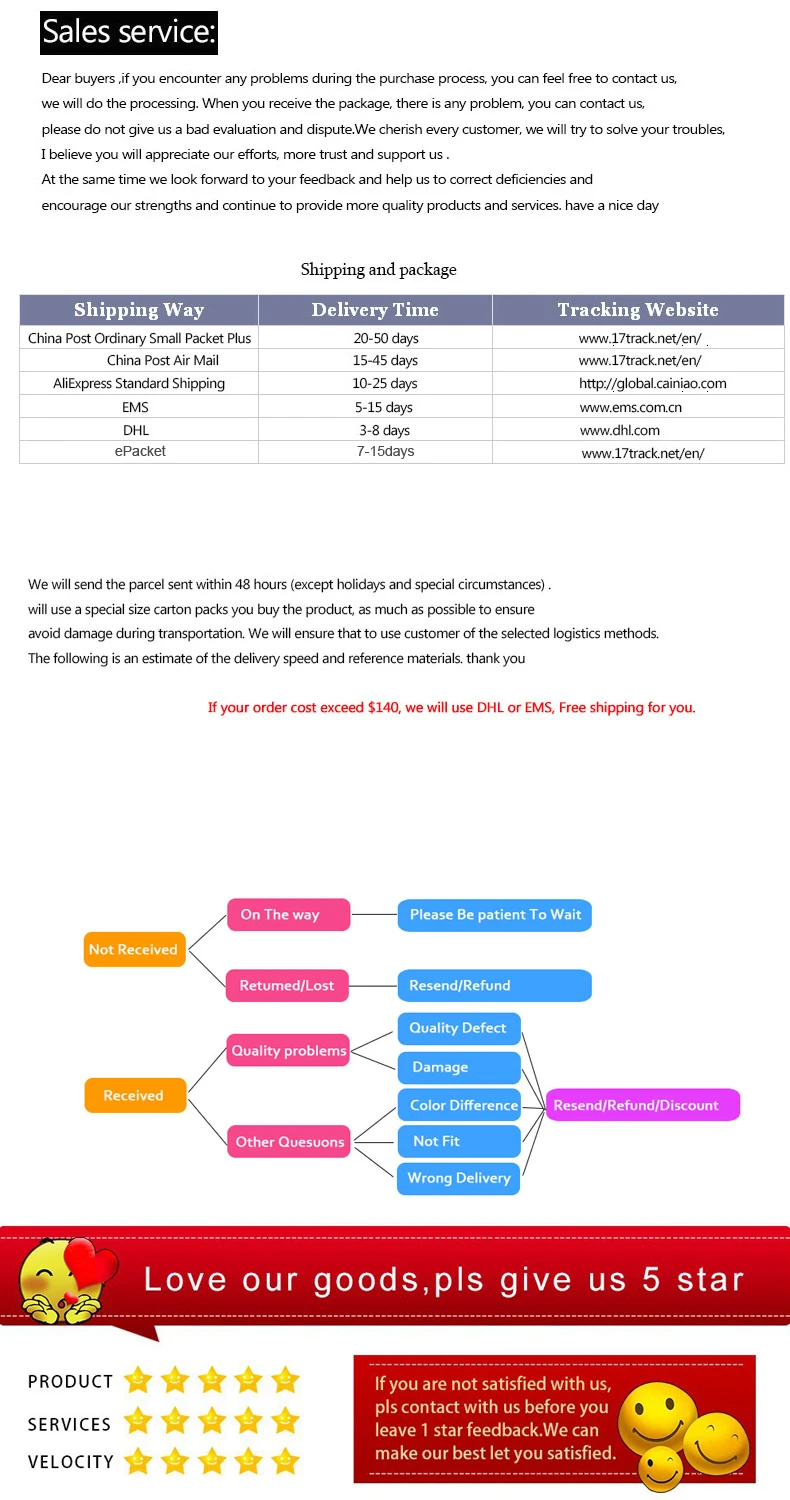 Sales service:

Dear buyers ,if you encounter any problems during the purchase process, you can feel free to contact us, we will do the processing. When you receive the package, there is any problem, you can contact us, please do not give us a bad evaluation and dispute.We cherish every customer, we will try to solve your troubles, I believe you will appreciate our efforts, more trust and support us .
At the same time we look forward to your feedback and help us to correct deficiencies and encourage our strengths and continue to provide more quality products and services. have a nice day

Shipping and package

| Shipping Way | Delivery Time | Tracking Website |
|---|---|---|
| China Post Ordinary Small Packet Plus | 20-50 days | www.17track.net/en/ |
| China Post Air Mail | 15-45 days | www.17track.net/en/ |
| AliExpress Standard Shipping | 10-25 days | http://global.cainiao.com |
| EMS | 5-15 days | www.ems.com.cn |
| DHL | 3-8 days | www.dhl.com |
| ePacket | 7-15days | www.17track.net/en/ |

We will send the parcel sent within 48 hours (except holidays and special circumstances) .
will use a special size carton packs you buy the product, as much as possible to ensure avoid damage during transportation. We will ensure that to use customer of the selected logistics methods.
The following is an estimate of the delivery speed and reference materials. thank you

If your order cost exceed $140, we will use DHL or EMS, Free shipping for you.

Not Received
On The way
Please Be patient To Wait
Retumed/Lost
Resend/Refund
Received
Quality problems
Quality Defect
Damage
Other Quesuons
Color Difference
Not Fit
Wrong Delivery
Resend/Refund/Discount

Love our goods,pls give us 5 star

PRODUCT
SERVICES
VELOCITY

If you are not satisfied with us, pls contact with us before you leave 1 star feedback.We can make our best let you satisfied.